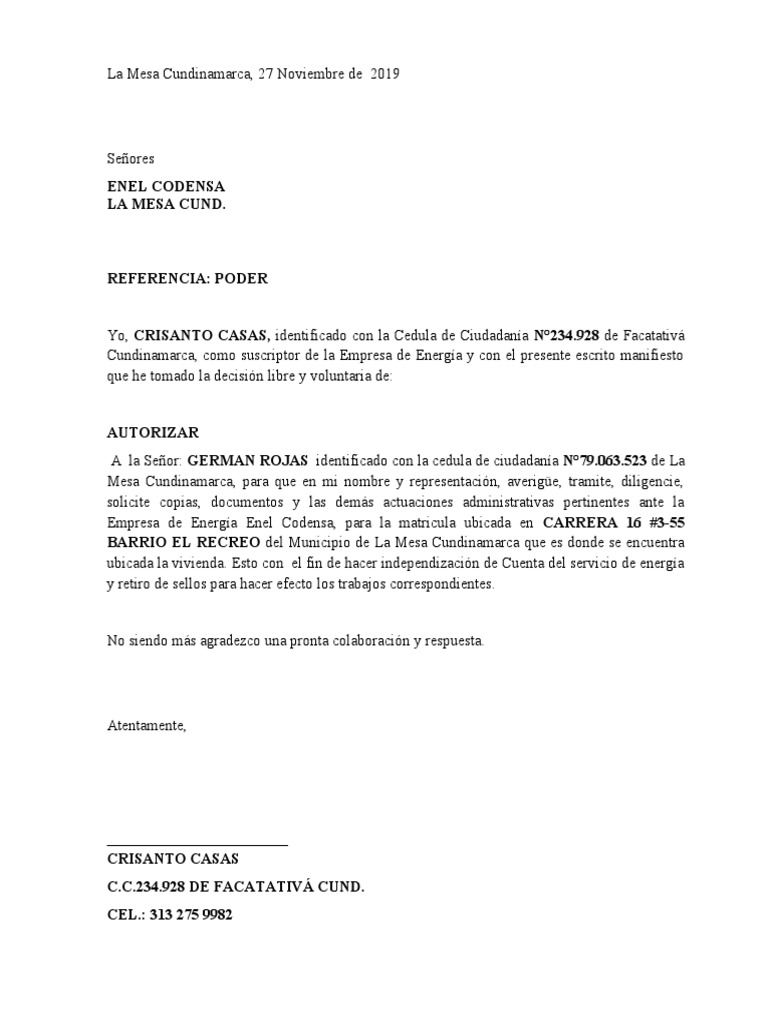 La Mesa Cundinamarca, 27 Noviembre de 2019

Señores

ENEL CODENSA
LA MESA CUND.

REFERENCIA: PODER

Yo, CRISANTO CASAS, identificado con la Cedula de Ciudadanía N°234.928 de Facatativá Cundinamarca, como suscriptor de la Empresa de Energía y con el presente escrito manifiesto que he tomado la decisión libre y voluntaria de:

AUTORIZAR

A la Señor: GERMAN ROJAS identificado con la cedula de ciudadanía N°79.063.523 de La Mesa Cundinamarca, para que en mi nombre y representación, averigüe, tramite, diligencie, solicite copias, documentos y las demás actuaciones administrativas pertinentes ante la Empresa de Energía Enel Codensa, para la matricula ubicada en CARRERA 16 #3-55 BARRIO EL RECREO del Municipio de La Mesa Cundinamarca que es donde se encuentra ubicada la vivienda. Esto con el fin de hacer independización de Cuenta del servicio de energía y retiro de sellos para hacer efecto los trabajos correspondientes.

No siendo más agradezco una pronta colaboración y respuesta.

Atentamente,

CRISANTO CASAS
C.C.234.928 DE FACATATIVÁ CUND.
CEL.: 313 275 9982